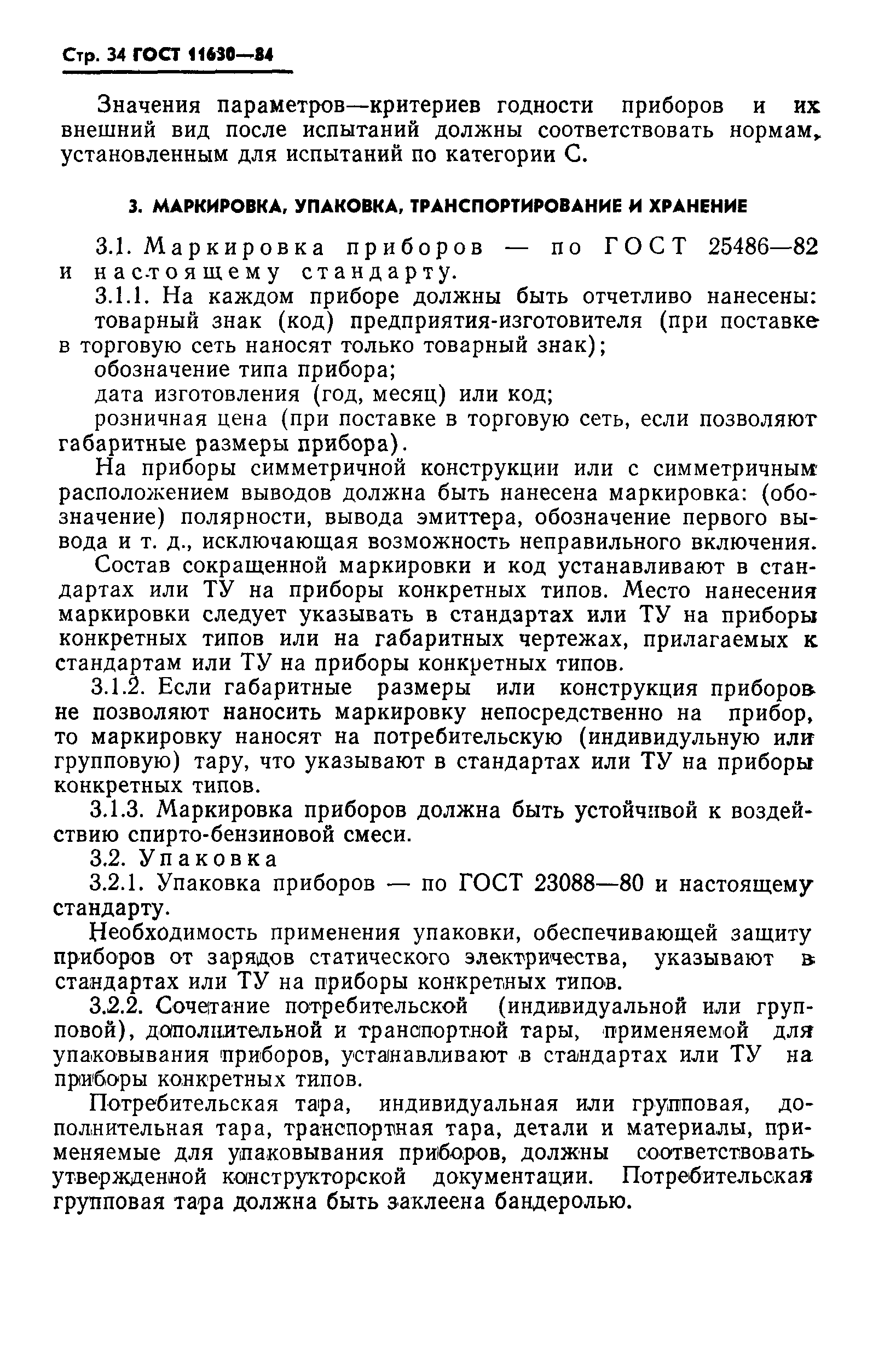 Стр. 34 ГОСТ 11630—84

Значения параметров—критериев годности приборов и их внешний вид после испытаний должны соответствовать нормам, установленным для испытаний по категории С.

3. МАРКИРОВКА, УПАКОВКА, ТРАНСПОРТИРОВАНИЕ И ХРАНЕНИЕ

3.1. Маркировка приборов — по ГОСТ 25486—82 и настоящему стандарту.

3.1.1. На каждом приборе должны быть отчетливо нанесены:

товарный знак (код) предприятия-изготовителя (при поставке в торговую сеть наносят только товарный знак);

обозначение типа прибора;

дата изготовления (год, месяц) или код;

розничная цена (при поставке в торговую сеть, если позволяют габаритные размеры прибора).

На приборы симметричной конструкции или с симметричным расположением выводов должна быть нанесена маркировка: (обозначение) полярности, вывода эмиттера, обозначение первого вывода и т. д., исключающая возможность неправильного включения.

Состав сокращенной маркировки и код устанавливают в стандартах или ТУ на приборы конкретных типов. Место нанесения маркировки следует указывать в стандартах или ТУ на приборы конкретных типов или на габаритных чертежах, прилагаемых к стандартам или ТУ на приборы конкретных типов.

3.1.2. Если габаритные размеры или конструкция приборов не позволяют наносить маркировку непосредственно на прибор, то маркировку наносят на потребительскую (индивидульную или групповую) тару, что указывают в стандартах или ТУ на приборы конкретных типов.

3.1.3. Маркировка приборов должна быть устойчивой к воздействию спирто-бензиновой смеси.

3.2. Упаковка

3.2.1. Упаковка приборов — по ГОСТ 23088—80 и настоящему стандарту.

Необходимость применения упаковки, обеспечивающей защиту приборов от зарядов статического электричества, указывают в стандартах или ТУ на приборы конкретных типов.

3.2.2. Сочетание потребительской (индивидуальной или групповой), дополнительной и транспортной тары, применяемой для упаковывания приборов, устанавливают в стандартах или ТУ на приборы конкретных типов.

Потребительская тара, индивидуальная или групповая, дополнительная тара, транспортная тара, детали и материалы, применяемые для упаковывания приборов, должны соответствовать утвержденной конструкторской документации. Потребительская групповая тара должна быть заклеена бандеролью.